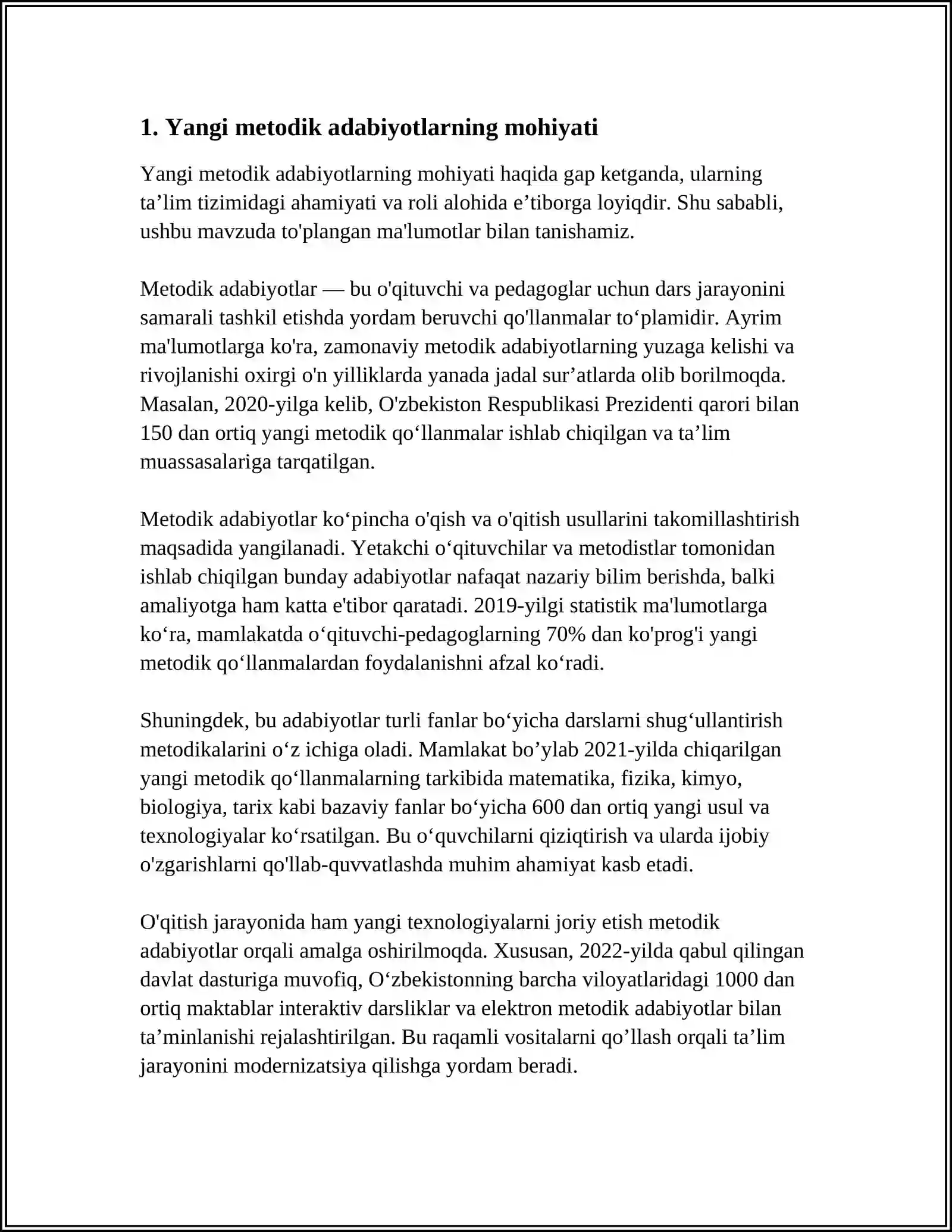 1. Yangi metodik adabiyotlarning mohiyati

Yangi metodik adabiyotlarning mohiyati haqida gap ketganda, ularning ta'lim tizimidagi ahamiyati va roli alohida e'tiborga loyiqdir. Shu sababli, ushbu mavzuda to'plangan ma'lumotlar bilan tanishamiz.

Metodik adabiyotlar — bu o'qituvchi va pedagoglar uchun dars jarayonini samarali tashkil etishda yordam beruvchi qo'llanmalar to'plamidir. Ayrim ma'lumotlarga ko'ra, zamonaviy metodik adabiyotlarning yuzaga kelishi va rivojlanishi oxirgi o'n yilliklarda yanada jadal sur'atlarda olib borilmoqda. Masalan, 2020-yilga kelib, O'zbekiston Respublikasi Prezidenti qarori bilan 150 dan ortiq yangi metodik qo'llanmalar ishlab chiqilgan va ta'lim muassasalariga tarqatilgan.

Metodik adabiyotlar ko'pincha o'qish va o'qitish usullarini takomillashtirish maqsadida yangilanadi. Yetakchi o'qituvchilar va metodistlar tomonidan ishlab chiqilgan bunday adabiyotlar nafaqat nazariy bilim berishda, balki amaliyotga ham katta e'tibor qaratadi. 2019-yilgi statistik ma'lumotlarga ko'ra, mamlakatda o'qituvchi-pedagoglarning 70% dan ko'prog'i yangi metodik qo'llanmalardan foydalanishni afzal ko'radi.

Shuningdek, bu adabiyotlar turli fanlar bo'yicha darslarni shug'ullantirish metodikalarini o'z ichiga oladi. Mamlakat bo'ylab 2021-yilda chiqarilgan yangi metodik qo'llanmalarning tarkibida matematika, fizika, kimyo, biologiya, tarix kabi bazaviy fanlar bo'yicha 600 dan ortiq yangi usul va texnologiyalar ko'rsatilgan. Bu o'quvchilarni qiziqtirish va ularda ijobiy o'zgarishlarni qo'llab-quvvatlashda muhim ahamiyat kasb etadi.

O'qitish jarayonida ham yangi texnologiyalarni joriy etish metodik adabiyotlar orqali amalga oshirilmoqda. Xususan, 2022-yilda qabul qilingan davlat dasturiga muvofiq, O'zbekistonning barcha viloyatlaridagi 1000 dan ortiq maktablar interaktiv darsliklar va elektron metodik adabiyotlar bilan ta'minlanishi rejalashtirilgan. Bu raqamli vositalarni qo'llash orqali ta'lim jarayonini modernizatsiya qilishga yordam beradi.